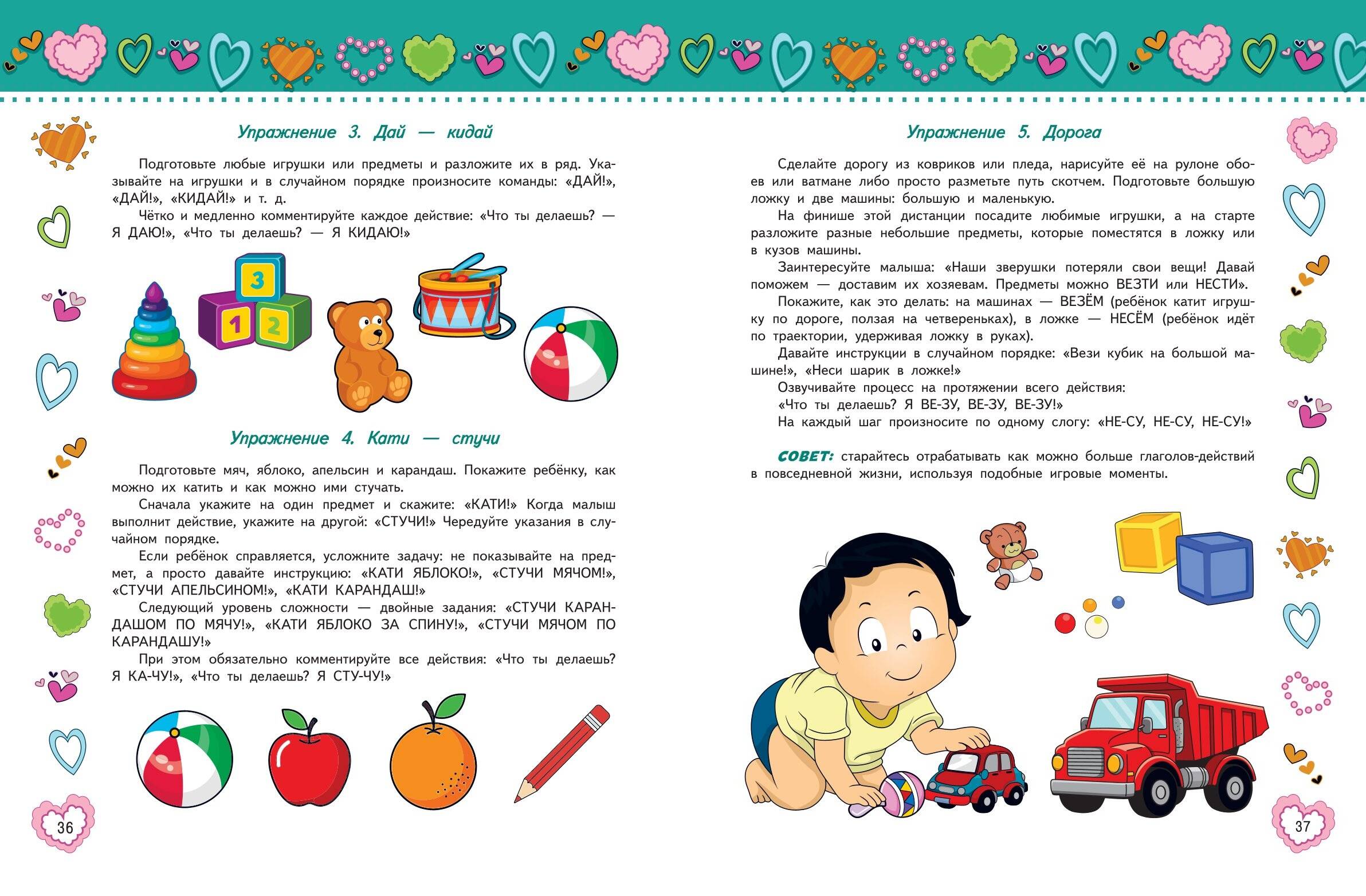 Упражнение 3. Дай — кидай

Подготовьте любые игрушки или предметы и разложите их в ряд. Указывайте на игрушки и в случайном порядке произносите команды: «ДАЙ!», «ДАЙ!», «КИДАЙ!» и т. д.

Чётко и медленно комментируйте каждое действие: «Что ты делаешь? — Я ДАЮ!», «Что ты делаешь? — Я КИДАЮ!»

3
1 2

Упражнение 4. Кати — стучи

Подготовьте мяч, яблоко, апельсин и карандаш. Покажите ребёнку, как можно их катить и как можно ими стучать.

Сначала укажите на один предмет и скажите: «КАТИ!» Когда малыш выполнит действие, укажите на другой: «СТУЧИ!» Чередуйте указания в случайном порядке.

Если ребёнок справляется, усложните задачу: не показывайте на предмет, а просто давайте инструкцию: «КАТИ ЯБЛОКО!», «СТУЧИ МЯЧОМ!», «СТУЧИ АПЕЛЬСИНОМ!», «КАТИ КАРАНДАШ!»

Следующий уровень сложности — двойные задания: «СТУЧИ КАРАНДАШОМ ПО МЯЧУ!», «КАТИ ЯБЛОКО ЗА СПИНУ!», «СТУЧИ МЯЧОМ ПО КАРАНДАШУ!»

При этом обязательно комментируйте все действия: «Что ты делаешь? Я КА-ЧУ!», «Что ты делаешь? Я СТУ-ЧУ!»

36

Упражнение 5. Дорога

Сделайте дорогу из ковриков или пледа, нарисуйте её на рулоне обоев или ватмане либо просто разметьте путь скотчем. Подготовьте большую ложку и две машины: большую и маленькую.

На финише этой дистанции посадите любимые игрушки, а на старте разложите разные небольшие предметы, которые поместятся в ложку или в кузов машины.

Заинтересуйте малыша: «Наши зверушки потеряли свои вещи! Давай поможем — доставим их хозяевам. Предметы можно ВЕЗТИ или НЕСТИ».

Покажите, как это делать: на машинах — ВЕЗЁМ (ребёнок катит игрушку по дороге, ползая на четвереньках), в ложке — НЕСЁМ (ребёнок идёт по траектории, удерживая ложку в руках).

Давайте инструкции в случайном порядке: «Вези кубик на большой машине!», «Неси шарик в ложке!»

Озвучивайте процесс на протяжении всего действия:

«Что ты делаешь? Я ВЕ-ЗУ, ВЕ-ЗУ, ВЕ-ЗУ!»

На каждый шаг произносите по одному слогу: «НЕ-СУ, НЕ-СУ, НЕ-СУ!»

СОВЕТ: старайтесь отрабатывать как можно больше глаголов-действий в повседневной жизни, используя подобные игровые моменты.

37